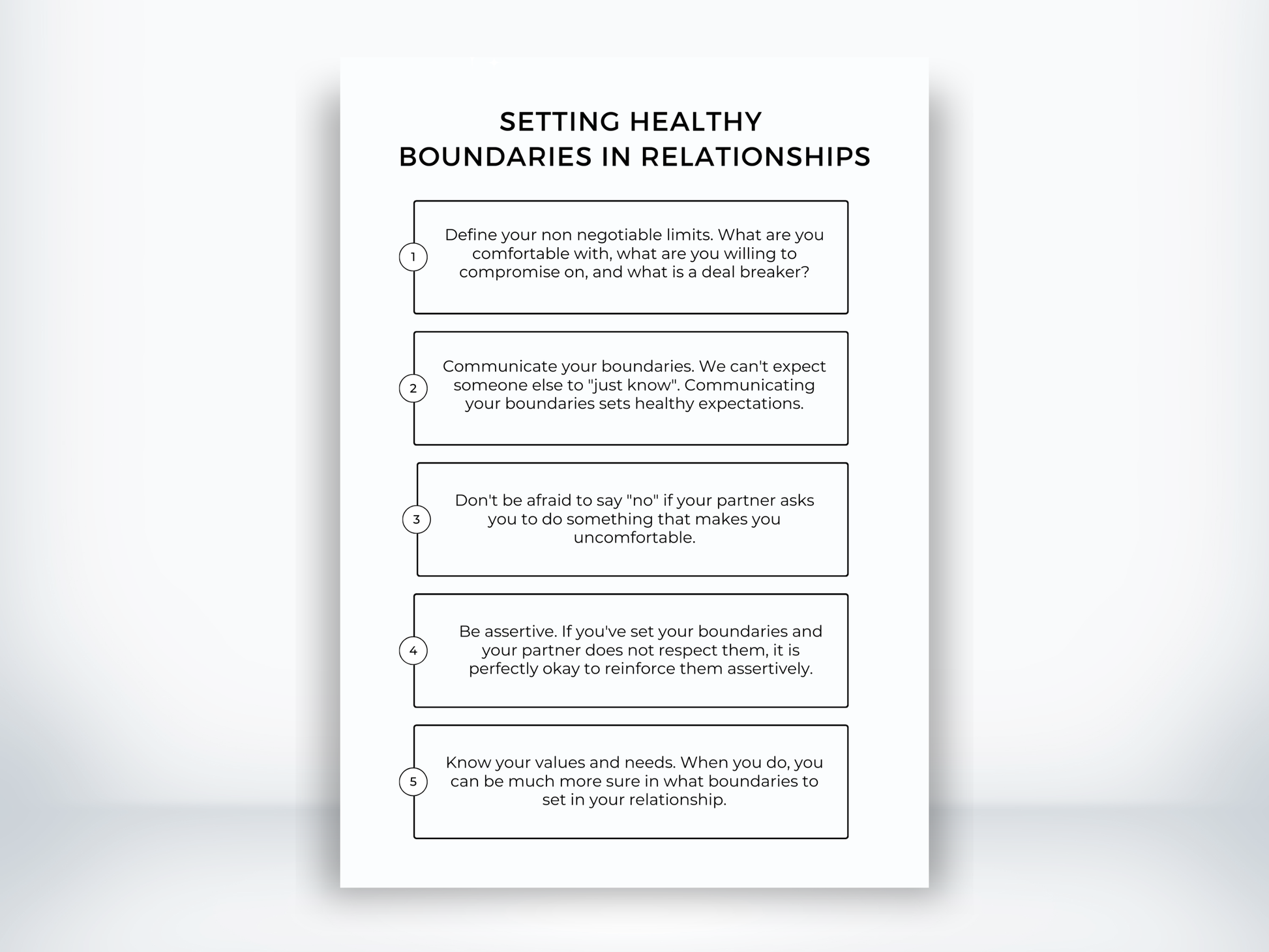 SETTING HEALTHY BOUNDARIES IN RELATIONSHIPS

1

Define your non negotiable limits. What are you comfortable with, what are you willing to compromise on, and what is a deal breaker?

2

Communicate your boundaries. We can't expect someone else to "just know". Communicating your boundaries sets healthy expectations.

3

Don't be afraid to say "no" if your partner asks you to do something that makes you uncomfortable.

4

Be assertive. If you've set your boundaries and your partner does not respect them, it is perfectly okay to reinforce them assertively.

5

Know your values and needs. When you do, you can be much more sure in what boundaries to set in your relationship.